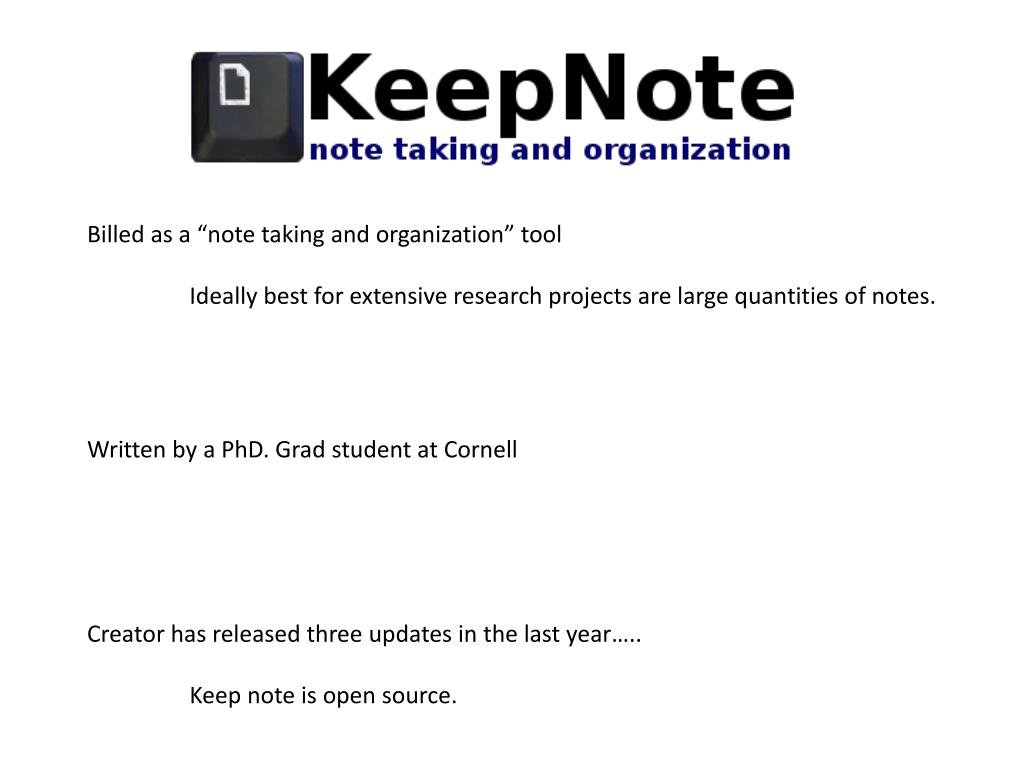 KeepNote
note taking and organization

Billed as a “note taking and organization” tool

Ideally best for extensive research projects are large quantities of notes.

Written by a PhD. Grad student at Cornell

Creator has released three updates in the last year…..

Keep note is open source.